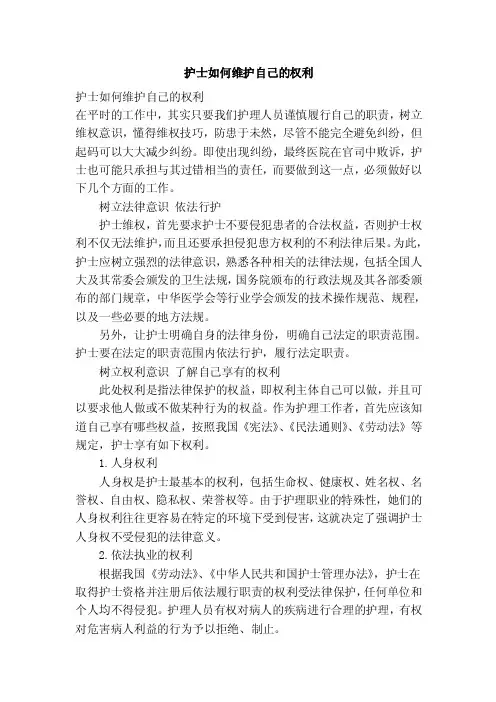 护士如何维护自己的权利

护士如何维护自己的权利

在平时的工作中，其实只要我们护理人员谨慎履行自己的职责，树立维权意识，懂得维权技巧，防患于未然，尽管不能完全避免纠纷，但起码可以大大减少纠纷。即使出现纠纷，最终医院在官司中败诉，护士也可能只承担与其过错相当的责任，而要做到这一点，必须做好以下几个方面的工作。

树立法律意识 依法行护

护士维权，首先要求护士不要侵犯患者的合法权益，否则护士权利不仅无法维护，而且还要承担侵犯患方权利的不利法律后果。为此，护士应树立强烈的法律意识，熟悉各种相关的法律法规，包括全国人大及其常委会颁发的卫生法规，国务院颁布的行政法规及其各部委颁布的部门规章，中华医学会等行业学会颁发的技术操作规范、规程，以及一些必要的地方法规。

另外，让护士明确自身的法律身份，明确自己法定的职责范围。护士要在法定的职责范围内依法行护，履行法定职责。

树立权利意识 了解自己享有的权利

此处权利是指法律保护的权益，即权利主体自己可以做，并且可以要求他人做或不做某种行为的权益。作为护理工作者，首先应该知道自己享有哪些权益，按照我国《宪法》、《民法通则》、《劳动法》等规定，护士享有如下权利。

1. 人身权利

人身权是护士最基本的权利，包括生命权、健康权、姓名权、名誉权、自由权、隐私权、荣誉权等。由于护理职业的特殊性，她们的人身权利往往更容易在特定的环境下受到侵害，这就决定了强调护士人身权不受侵犯的法律意义。

2. 依法执业的权利

根据我国《劳动法》、《中华人民共和国护士管理办法》，护士在取得护士资格并注册后依法履行职责的权利受法律保护，任何单位和个人均不得侵犯。护理人员有权对病人的疾病进行合理的护理，有权对危害病人利益的行为予以拒绝、制止。